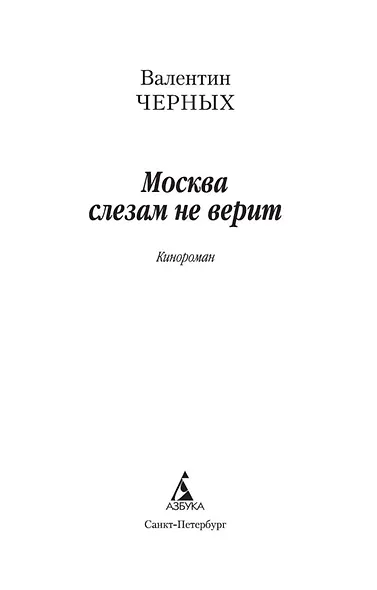 Валентин
ЧЕРНЫХ

Москва
слезам не верит

Кинороман

АЗБУКА

Санкт-Петербург